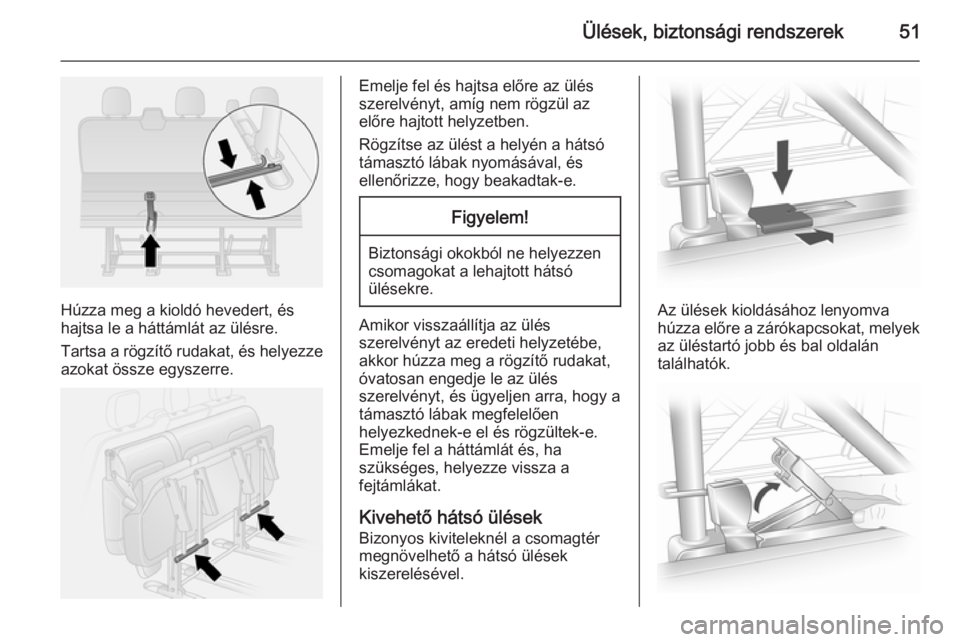 Ülések, biztonsági rendszerek 51

Húzza meg a kioldó hevedert, és hajtsa le a háttámlát az ülésre.

Tartsa a rögzítő rudakat, és helyezze azokat össze egyszerre.

Emelje fel és hajtsa előre az ülés szerelvényt, amíg nem rögzül az előre hajtott helyzetben.

Rögzítse az ülést a helyén a hátsó támasztó lábak nyomásával, és ellenőrizze, hogy beakadtak-e.

Figyelem!

Biztonsági okokból ne helyezzen csomagokat a lehajtott hátsó ülésekre.

Amikor visszaállítja az ülés szerelvényt az eredeti helyzetébe, akkor húzza meg a rögzítő rudakat, óvatosan engedje le az ülés szerelvényt, és ügyeljen arra, hogy a támasztó lábak megfelelően helyezkednek-e el és rögzültek-e. Emelje fel a háttámlát és, ha szükséges, helyezze vissza a fejtámlákat.

Kivehető hátsó ülések
Bizonyos kiviteleknél a csomagtér megnövelhető a hátsó ülések kiszerelésével.

Az ülések kioldásához lenyomva húzza előre a zárókapcsokat, melyek az üléstartó jobb és bal oldalán találhatók.

carmanualsonline.info